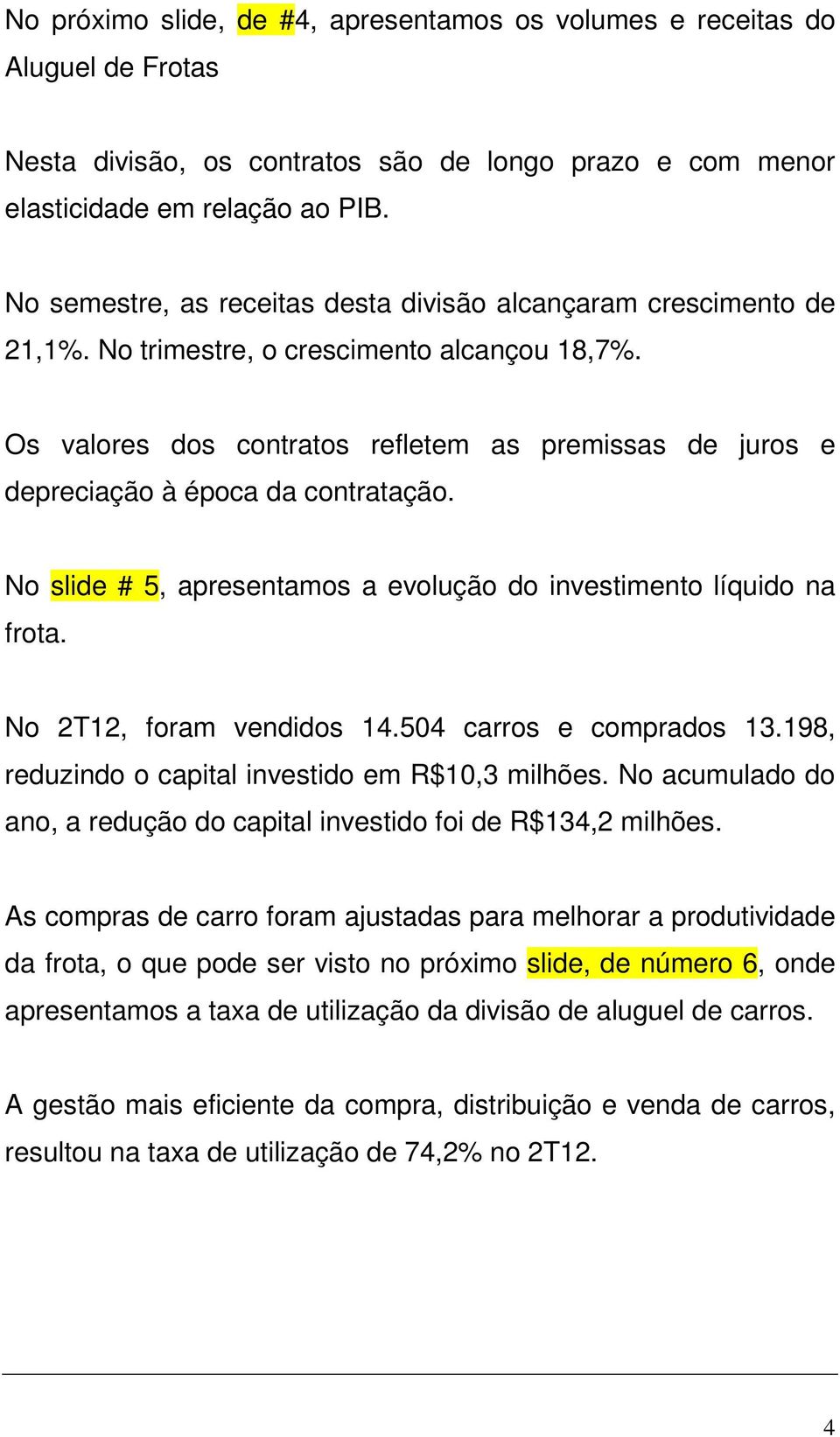 No próximo slide, de #4, apresentamos os volumes e receitas do Aluguel de Frotas

Nesta divisão, os contratos são de longo prazo e com menor elasticidade em relação ao PIB.

No semestre, as receitas desta divisão alcançaram crescimento de 21,1%. No trimestre, o crescimento alcançou 18,7%.

Os valores dos contratos refletem as premissas de juros e depreciação à época da contratação.

No slide # 5, apresentamos a evolução do investimento líquido na frota.

No 2T12, foram vendidos 14.504 carros e comprados 13.198, reduzindo o capital investido em R$10,3 milhões. No acumulado do ano, a redução do capital investido foi de R$134,2 milhões.

As compras de carro foram ajustadas para melhorar a produtividade da frota, o que pode ser visto no próximo slide, de número 6, onde apresentamos a taxa de utilização da divisão de aluguel de carros.

A gestão mais eficiente da compra, distribuição e venda de carros, resultou na taxa de utilização de 74,2% no 2T12.

4